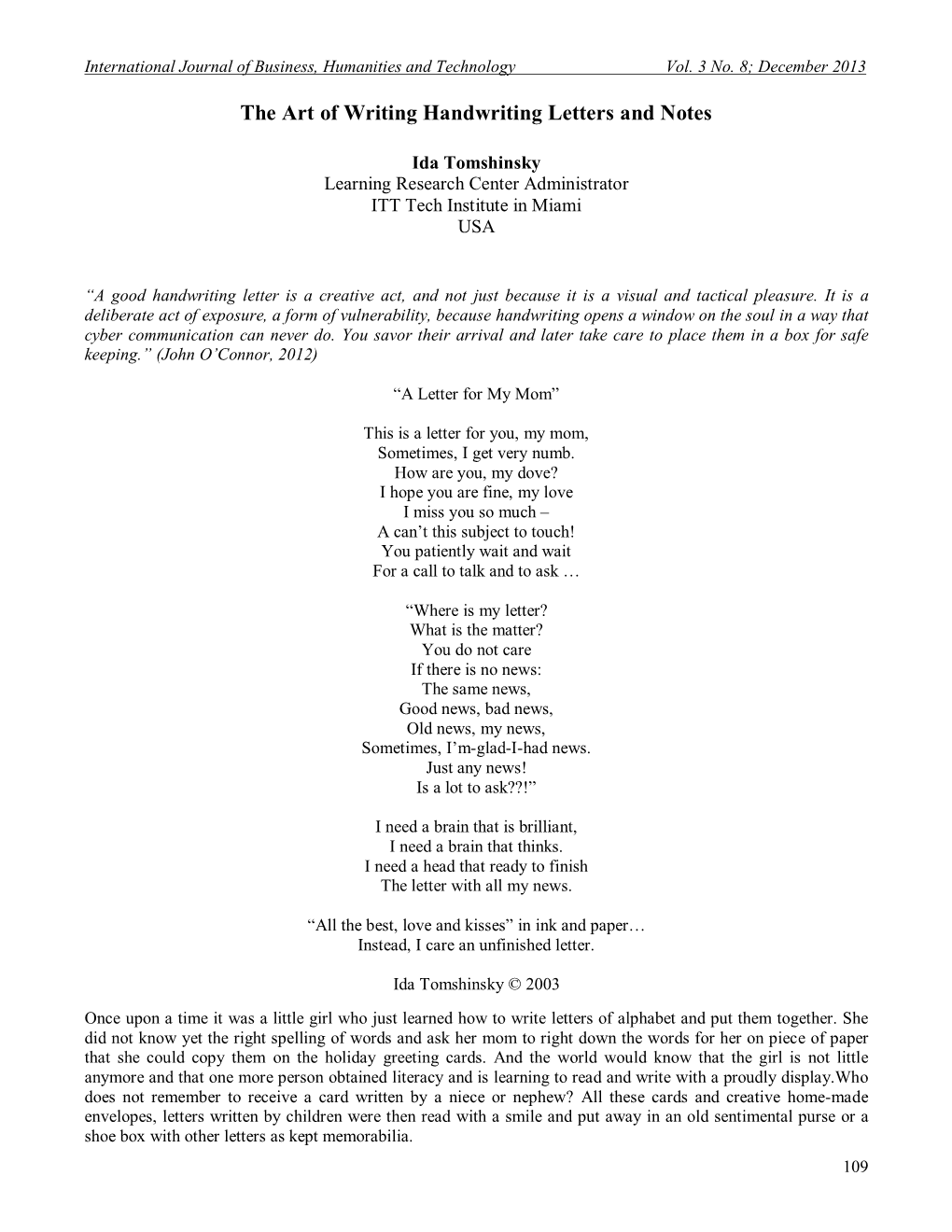 International Journal of Business, Humanities and Technology Vol. 3 No. 8; December 2013

The Art of Writing Handwriting Letters and Notes

Ida Tomshinsky
Learning Research Center Administrator
ITT Tech Institute in Miami
USA

"A good handwriting letter is a creative act, and not just because it is a visual and tactical pleasure. It is a deliberate act of exposure, a form of vulnerability, because handwriting opens a window on the soul in a way that cyber communication can never do. You savor their arrival and later take care to place them in a box for safe keeping." (John O'Connor, 2012)

"A Letter for My Mom"

This is a letter for you, my mom,
Sometimes, I get very numb.
How are you, my dove?
I hope you are fine, my love
I miss you so much –
A can't this subject to touch!
You patiently wait and wait
For a call to talk and to ask …

"Where is my letter?
What is the matter?
You do not care
If there is no news:
The same news,
Good news, bad news,
Old news, my news,
Sometimes, I'm-glad-I-had news.
Just any news!
Is a lot to ask??!"

I need a brain that is brilliant,
I need a brain that thinks.
I need a head that ready to finish
The letter with all my news.

"All the best, love and kisses" in ink and paper…
Instead, I care an unfinished letter.

Ida Tomshinsky © 2003

Once upon a time it was a little girl who just learned how to write letters of alphabet and put them together. She did not know yet the right spelling of words and ask her mom to right down the words for her on piece of paper that she could copy them on the holiday greeting cards. And the world would know that the girl is not little anymore and that one more person obtained literacy and is learning to read and write with a proudly display.Who does not remember to receive a card written by a niece or nephew? All these cards and creative home-made envelopes, letters written by children were then read with a smile and put away in an old sentimental purse or a shoe box with other letters as kept memorabilia.

109